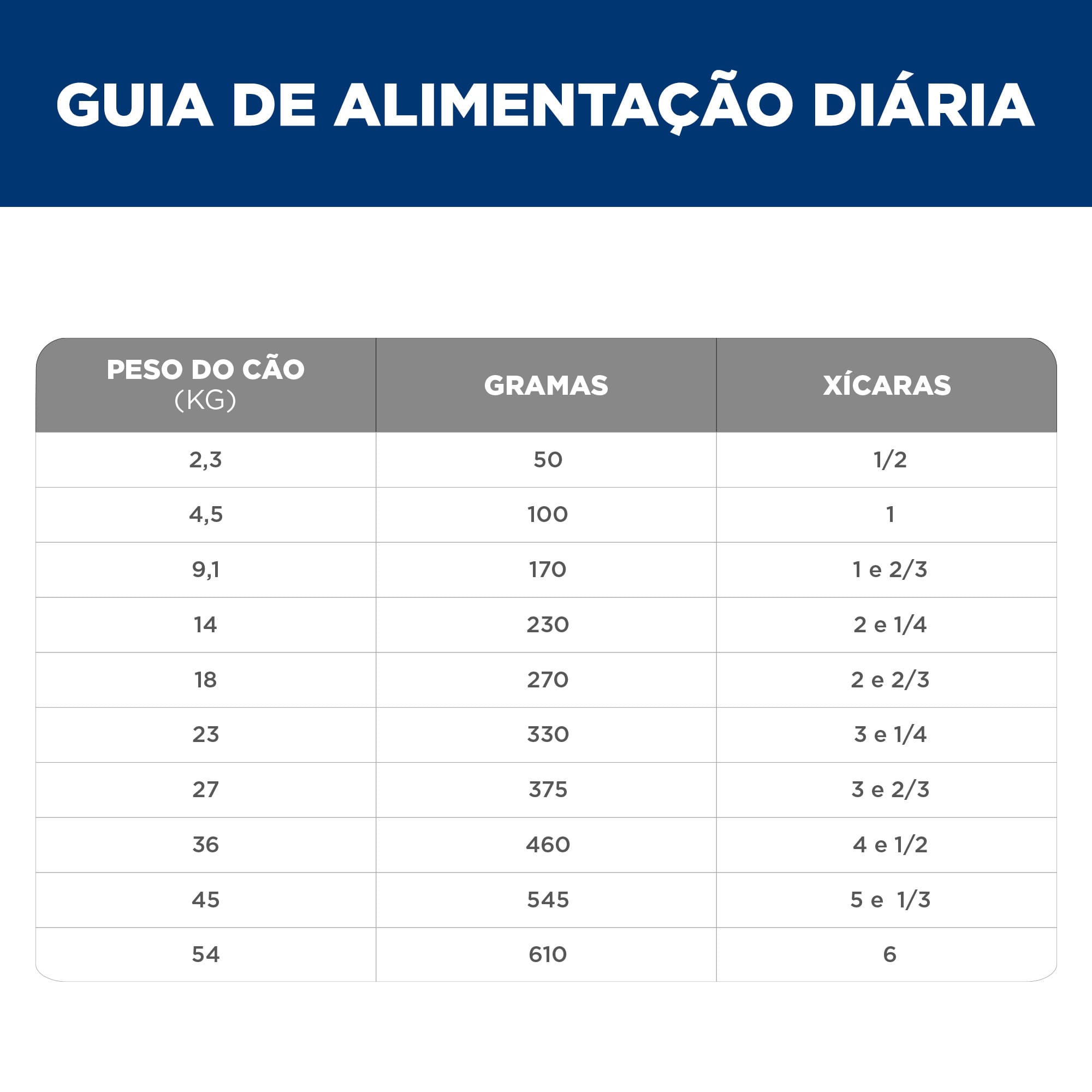 GUIA DE ALIMENTAÇÃO DIÁRIA

| PESO DO CÃO (KG) | GRAMAS | XÍCARAS |
|---|---|---|
| 2,3 | 50 | 1/2 |
| 4,5 | 100 | 1 |
| 9,1 | 170 | 1 e 2/3 |
| 14 | 230 | 2 e 1/4 |
| 18 | 270 | 2 e 2/3 |
| 23 | 330 | 3 e 1/4 |
| 27 | 375 | 3 e 2/3 |
| 36 | 460 | 4 e 1/2 |
| 45 | 545 | 5 e 1/3 |
| 54 | 610 | 6 |